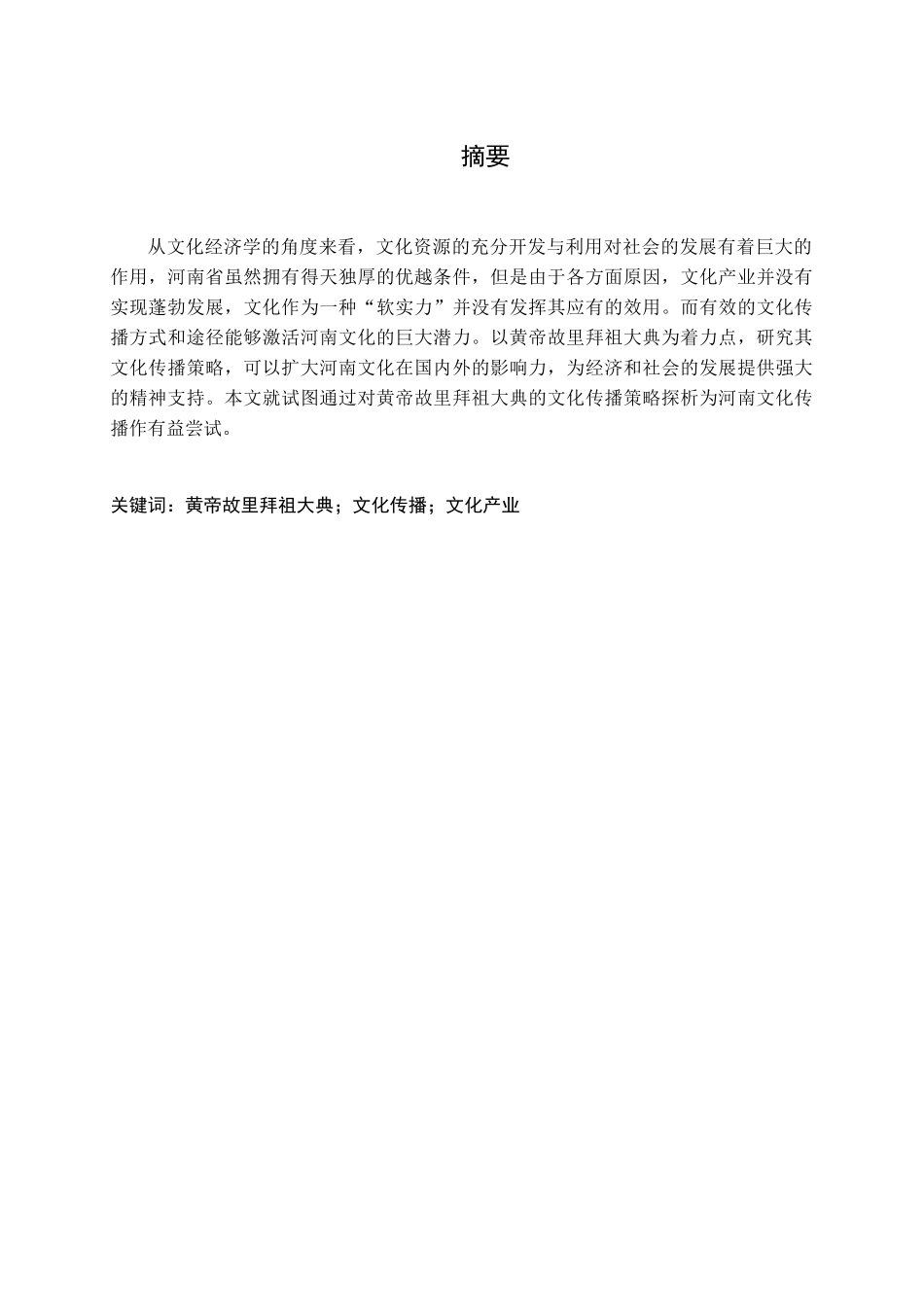 摘要

从文化经济学的角度来看，文化资源的充分开发与利用对社会的发展有着巨大的作用，河南省虽然拥有得天独厚的优越条件，但是由于各方面原因，文化产业并没有实现蓬勃发展，文化作为一种“软实力”并没有发挥其应有的效用。而有效的文化传播方式和途径能够激活河南文化的巨大潜力。以黄帝故里拜祖大典为着力点，研究其文化传播策略，可以扩大河南文化在国内外的影响力，为经济和社会的发展提供强大的精神支持。本文就试图通过对黄帝故里拜祖大典的文化传播策略探析为河南文化传播作有益尝试。

关键词：黄帝故里拜祖大典；文化传播；文化产业